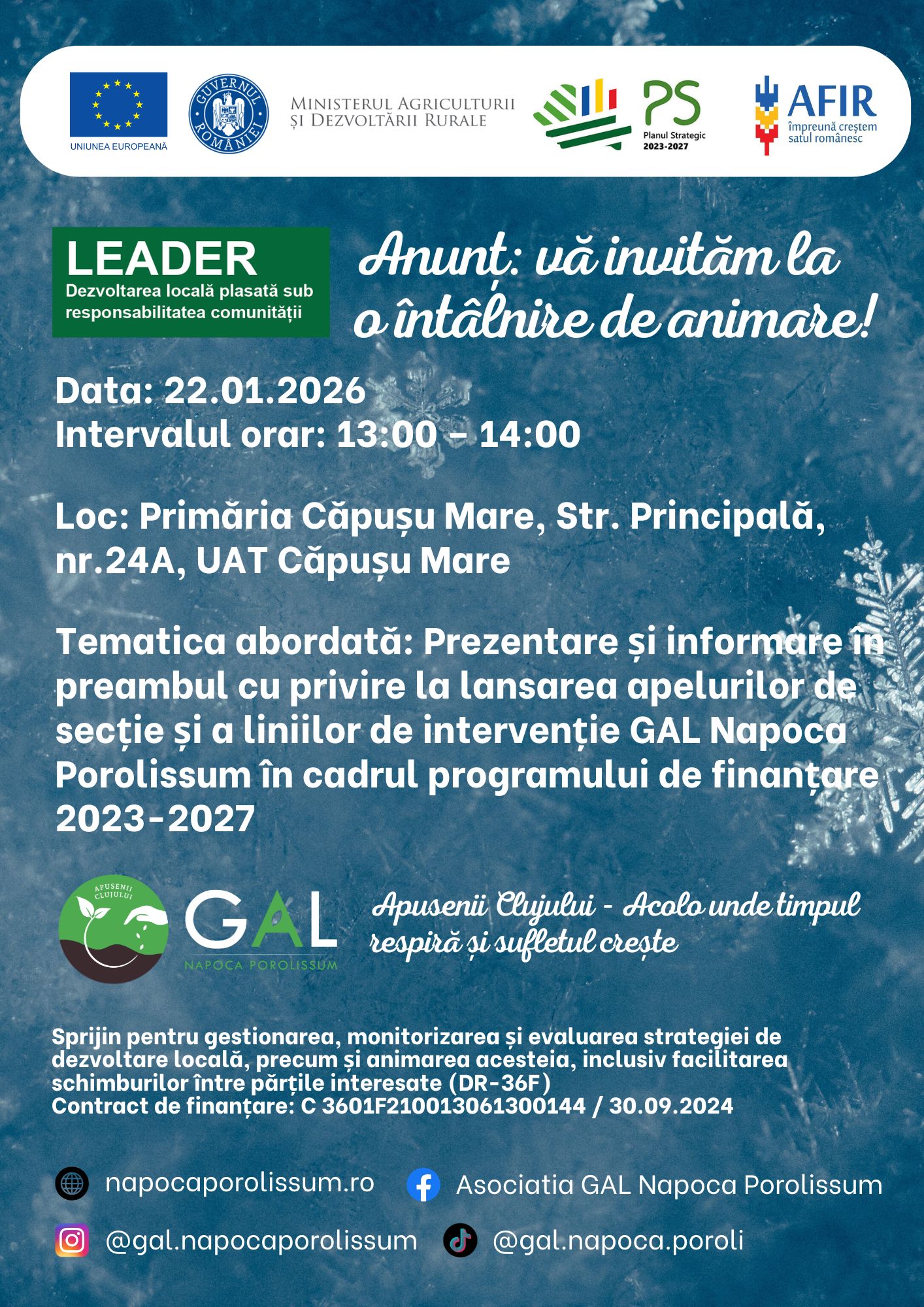 UNIUNEA EUROPEANĂ

GUVERNUL ROMÂNIEI

MINISTERUL AGRICULTURII
ȘI DEZVOLTĂRII RURALE

PS
Planul Strategic
2023-2027

AFIR
împreună creștem
satul românesc

LEADER
Dezvoltarea locală plasată sub responsabilitatea comunității

Anunț: vă invităm la o întâlnire de animare!

Data: 22.01.2026
Intervalul orar: 13:00 - 14:00

Loc: Primăria Căpușu Mare, Str. Principală, nr.24A, UAT Căpușu Mare

Tematica abordată: Prezentare și informare în preambul cu privire la lansarea apelurilor de secție și a liniilor de intervenție GAL Napoca Porolissum în cadrul programului de finanțare 2023-2027

APUSENII CLUJULUI

GAL
NAPOCA POROLISSUM

Apusenii Clujului - Acolo unde timpul respiră și sufletul crește

Sprijin pentru gestionarea, monitorizarea și evaluarea strategiei de dezvoltare locală, precum și animarea acesteia, inclusiv facilitarea schimburilor între părțile interesate (DR-36F)
Contract de finanțare: C 3601F210013061300144 / 30.09.2024

napocaporolissum.ro

Asociatia GAL Napoca Porolissum

@gal.napocaporolissum

@gal.napoca.poroli